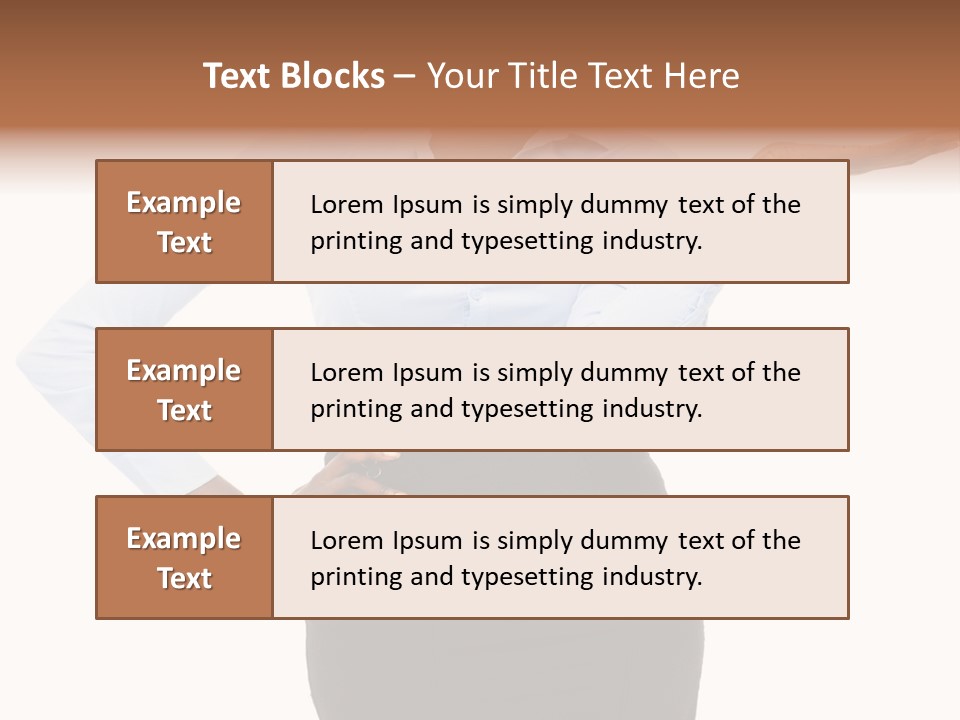 Text Blocks – Your Title Text Here

Example Text

Lorem Ipsum is simply dummy text of the printing and typesetting industry.

Example Text

Lorem Ipsum is simply dummy text of the printing and typesetting industry.

Example Text

Lorem Ipsum is simply dummy text of the printing and typesetting industry.